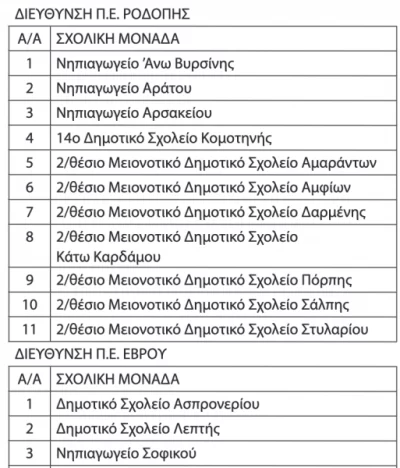 ΔΙΕΥΘΥΝΣΗ Π.Ε. ΡΟΔΟΠΗΣ

| Α/Α | ΣΧΟΛΙΚΗ ΜΟΝΑΔΑ |
|---|---|
| 1 | Νηπιαγωγείο Άνω Βυρσίνης |
| 2 | Νηπιαγωγείο Αράτου |
| 3 | Νηπιαγωγείο Αρσακείου |
| 4 | 14ο Δημοτικό Σχολείο Κομοτηνής |
| 5 | 2/θέσιο Μειονοτικό Δημοτικό Σχολείο Αμαράντων |
| 6 | 2/θέσιο Μειονοτικό Δημοτικό Σχολείο Αμφίων |
| 7 | 2/θέσιο Μειονοτικό Δημοτικό Σχολείο Δαρμένης |
| 8 | 2/θέσιο Μειονοτικό Δημοτικό Σχολείο Κάτω Καρδάμου |
| 9 | 2/θέσιο Μειονοτικό Δημοτικό Σχολείο Πόρπης |
| 10 | 2/θέσιο Μειονοτικό Δημοτικό Σχολείο Σάλπης |
| 11 | 2/θέσιο Μειονοτικό Δημοτικό Σχολείο Στυλαρίου |

ΔΙΕΥΘΥΝΣΗ Π.Ε. ΕΒΡΟΥ

| Α/Α | ΣΧΟΛΙΚΗ ΜΟΝΑΔΑ |
|---|---|
| 1 | Δημοτικό Σχολείο Ασπρονερίου |
| 2 | Δημοτικό Σχολείο Λεπτής |
| 3 | Νηπιαγωγείο Σοφικού |